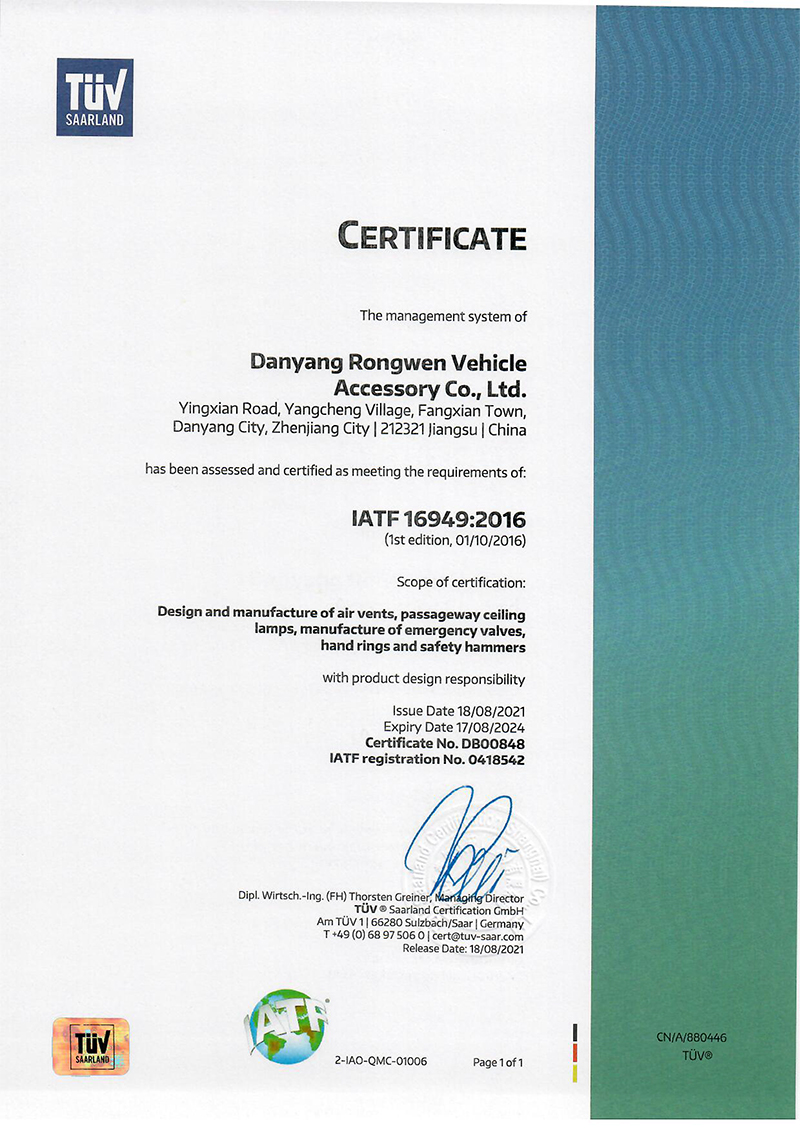 TÜV SAARLAND

CERTIFICATE

The management system of

Danyang Rongwen Vehicle Accessory Co., Ltd.
Yingxian Road, Yangcheng Village, Fangxian Town, Danyang City, Zhenjiang City | 212321 Jiangsu | China

has been assessed and certified as meeting the requirements of:

IATF 16949:2016
(1st edition, 01/10/2016)

Scope of certification:

Design and manufacture of air vents, passageway ceiling lamps, manufacture of emergency valves, hand rings and safety hammers

with product design responsibility

Issue Date 18/08/2021
Expiry Date 17/08/2024
Certificate No. DB00848
IATF registration No. 0418542

Dipl. Wirtsch.-Ing. (FH) Thorsten Greiner, Managing Director
TÜV ® Saarland Certification GmbH
Am TÜV 1 | 66280 Sulzbach/Saar | Germany
T +49 (0) 68 97 506 0 | cert@tuv-saar.com
Release Date: 18/08/2021

TÜV SAARLAND

IATF

2-IAO-QMC-01006

Page 1 of 1

CN/A/880446
TÜV®